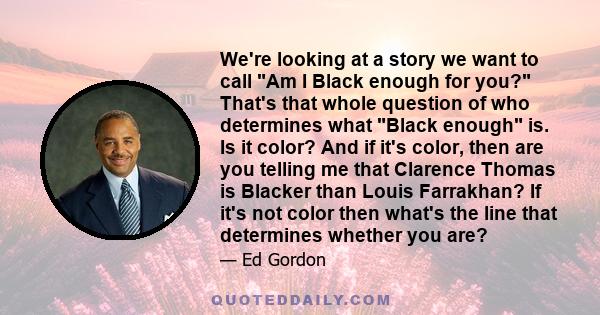 We're looking at a story we want to call "Am I Black enough for you?" That's that whole question of who determines what "Black enough" is. Is it color? And if it's color, then are you telling me that Clarence Thomas is Blacker than Louis Farrakhan? If it's not color then what's the line that determines whether you are?

— Ed Gordon

QUOTEDDAILY.COM